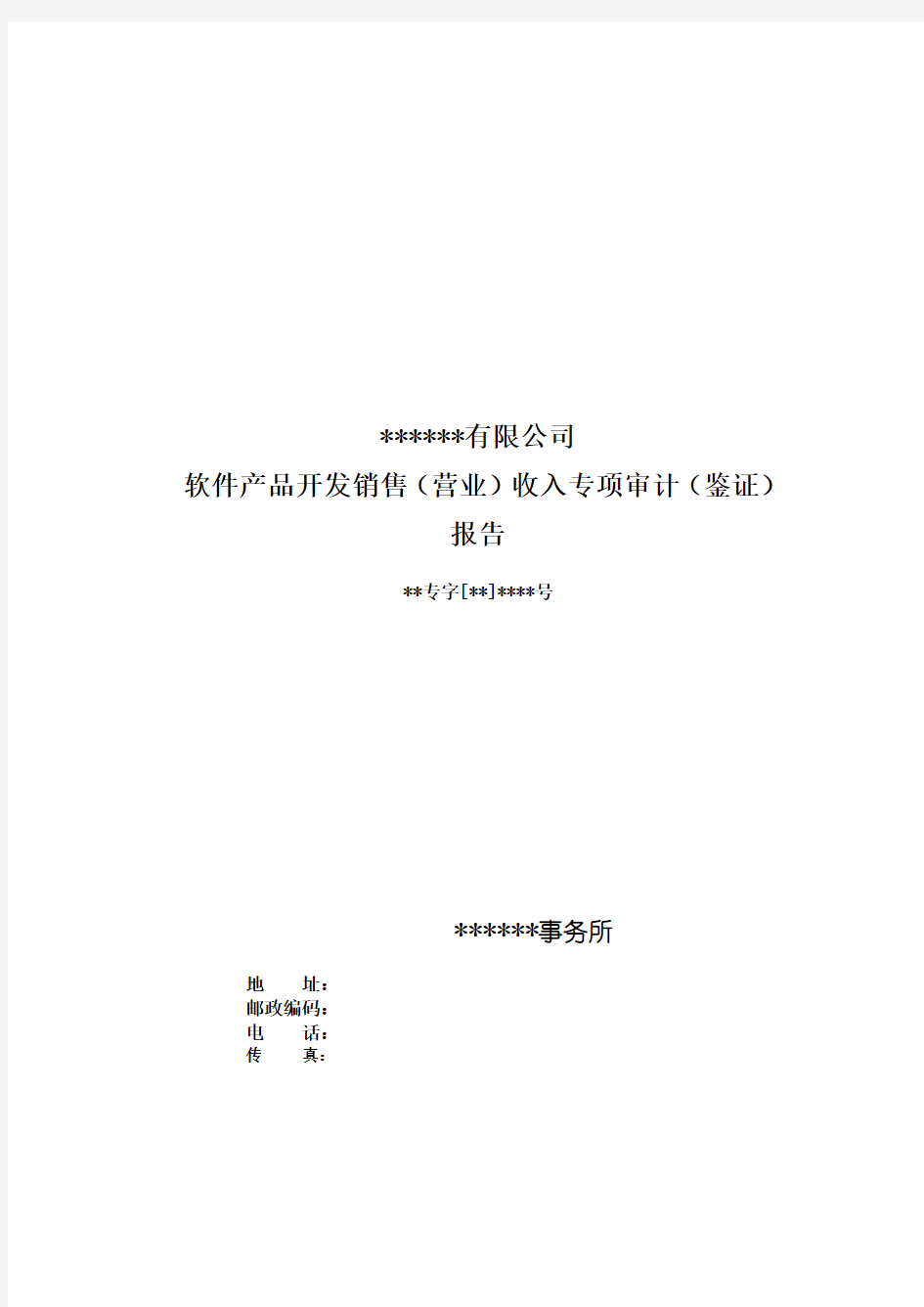 ******有限公司
软件产品开发销售（营业）收入专项审计（鉴证）
报告

**专字[**]****号

******事务所

地　　址：
邮政编码：
电　　话：
传　　真：